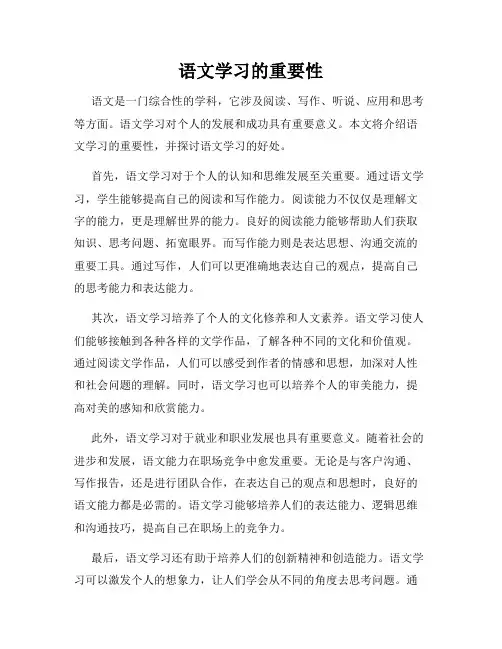 语文学习的重要性

语文是一门综合性的学科，它涉及阅读、写作、听说、应用和思考等方面。语文学习对个人的发展和成功具有重要意义。本文将介绍语文学习的重要性，并探讨语文学习的好处。

首先，语文学习对于个人的认知和思维发展至关重要。通过语文学习，学生能够提高自己的阅读和写作能力。阅读能力不仅仅是理解文字的能力，更是理解世界的能力。良好的阅读能力能够帮助人们获取知识、思考问题、拓宽眼界。而写作能力则是表达思想、沟通交流的重要工具。通过写作，人们可以更准确地表达自己的观点，提高自己的思考能力和表达能力。

其次，语文学习培养了个人的文化修养和人文素养。语文学习使人们能够接触到各种各样的文学作品，了解各种不同的文化和价值观。通过阅读文学作品，人们可以感受到作者的情感和思想，加深对人性和社会问题的理解。同时，语文学习也可以培养个人的审美能力，提高对美的感知和欣赏能力。

此外，语文学习对于就业和职业发展也具有重要意义。随着社会的进步和发展，语文能力在职场竞争中愈发重要。无论是与客户沟通、写作报告，还是进行团队合作，在表达自己的观点和思想时，良好的语文能力都是必需的。语文学习能够培养人们的表达能力、逻辑思维和沟通技巧，提高自己在职场上的竞争力。

最后，语文学习还有助于培养人们的创新精神和创造能力。语文学习可以激发个人的想象力，让人们学会从不同的角度去思考问题。通